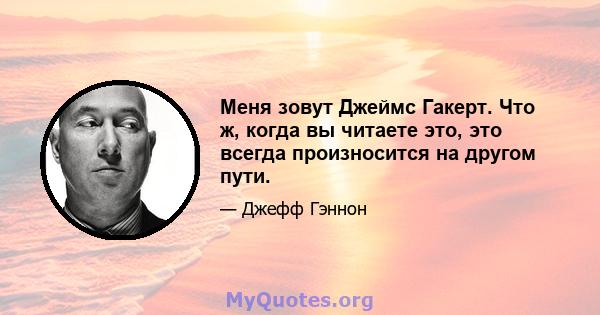 Меня зовут Джеймс Гакерт. Что ж, когда вы читаете это, это всегда произносится на другом пути.

— Джефф Гэннон

MyQuotes.org